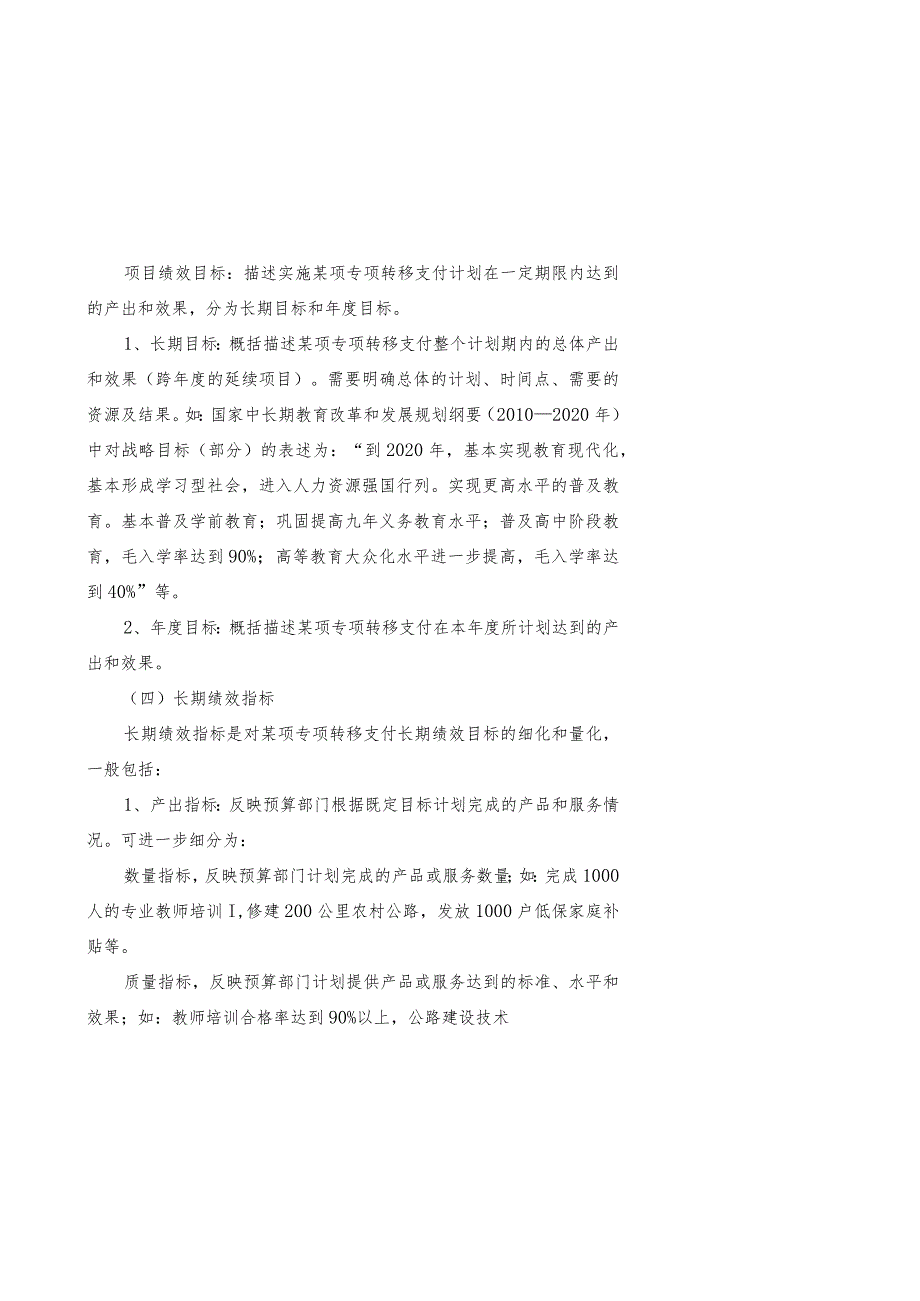 项目绩效目标：描述实施某项专项转移支付计划在一定期限内达到的产出和效果，分为长期目标和年度目标。

1、长期目标：概括描述某项专项转移支付整个计划期内的总体产出和效果（跨年度的延续项目）。需要明确总体的计划、时间点、需要的资源及结果。如：国家中长期教育改革和发展规划纲要（2010—2020年）中对战略目标（部分）的表述为：“到2020年，基本实现教育现代化，基本形成学习型社会，进入人力资源强国行列。实现更高水平的普及教育。基本普及学前教育；巩固提高九年义务教育水平；普及高中阶段教育，毛入学率达到90%；高等教育大众化水平进一步提高，毛入学率达到40%”等。

2、年度目标：概括描述某项专项转移支付在本年度所计划达到的产出和效果。

（四）长期绩效指标

长期绩效指标是对某项专项转移支付长期绩效目标的细化和量化，一般包括：

1、产出指标：反映预算部门根据既定目标计划完成的产品和服务情况。可进一步细分为：

数量指标，反映预算部门计划完成的产品或服务数量；如：完成1000人的专业教师培训I，修建200公里农村公路，发放1000户低保家庭补贴等。

质量指标，反映预算部门计划提供产品或服务达到的标准、水平和效果；如：教师培训合格率达到90%以上，公路建设技术